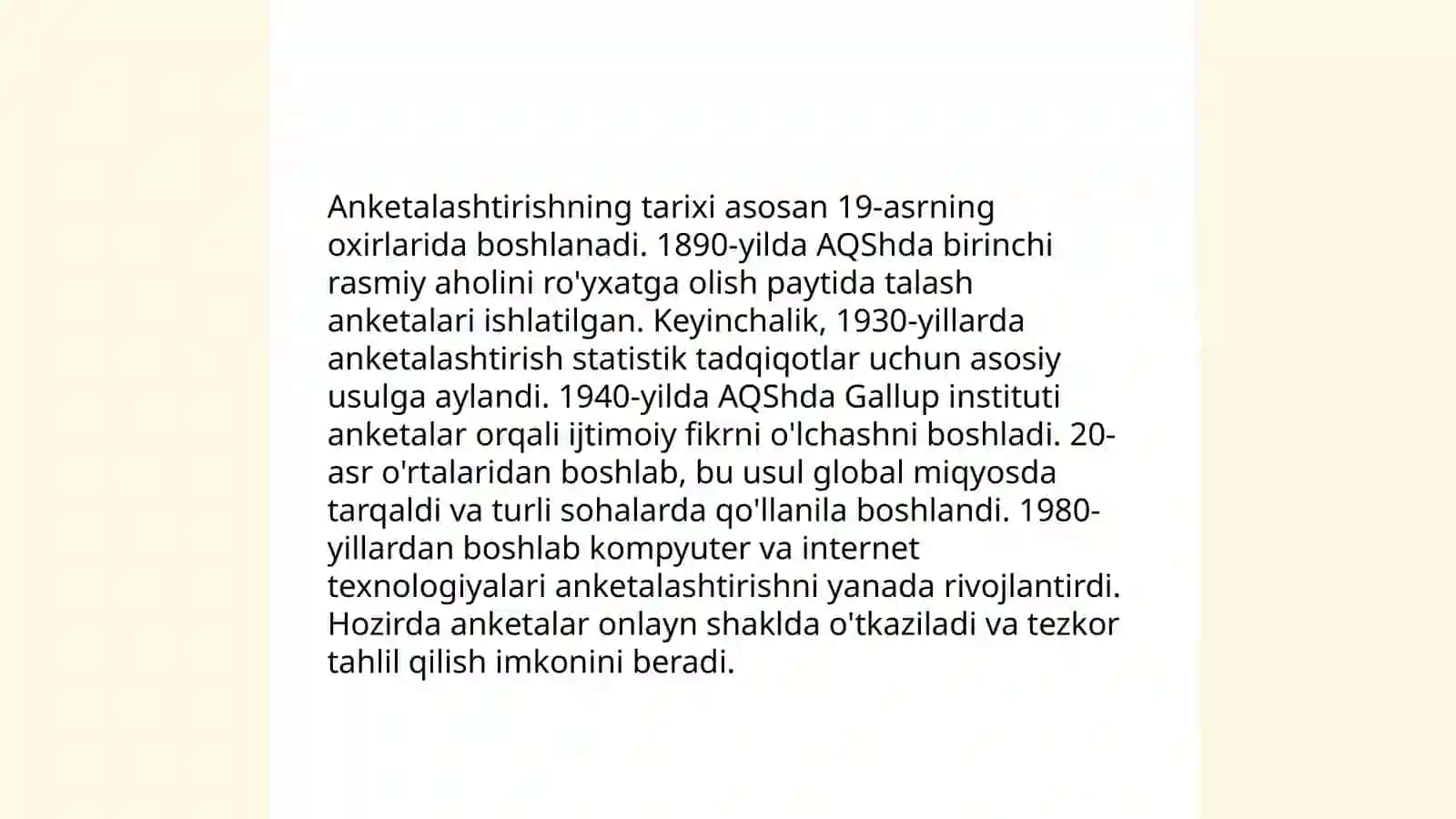 Anketalashtirishning tarixi asosan 19-asrning oxirlarida boshlanadi. 1890-yilda AQShda birinchi rasmiy aholini ro'yxatga olish paytida talash anketalari ishlatilgan. Keyinchalik, 1930-yillarda anketalashtirish statistik tadqiqotlar uchun asosiy usulga aylandi. 1940-yilda AQShda Gallup instituti anketalar orqali ijtimoiy fikrni o'lchashni boshladi. 20-asr o'rtalaridan boshlab, bu usul global miqyosda tarqaldi va turli sohalarda qo'llanila boshlandi. 1980-yillardan boshlab kompyuter va internet texnologiyalari anketalashtirishni yanada rivojlantirdi. Hozirda anketalar onlayn shaklda o'tkaziladi va tezkor tahlil qilish imkonini beradi.